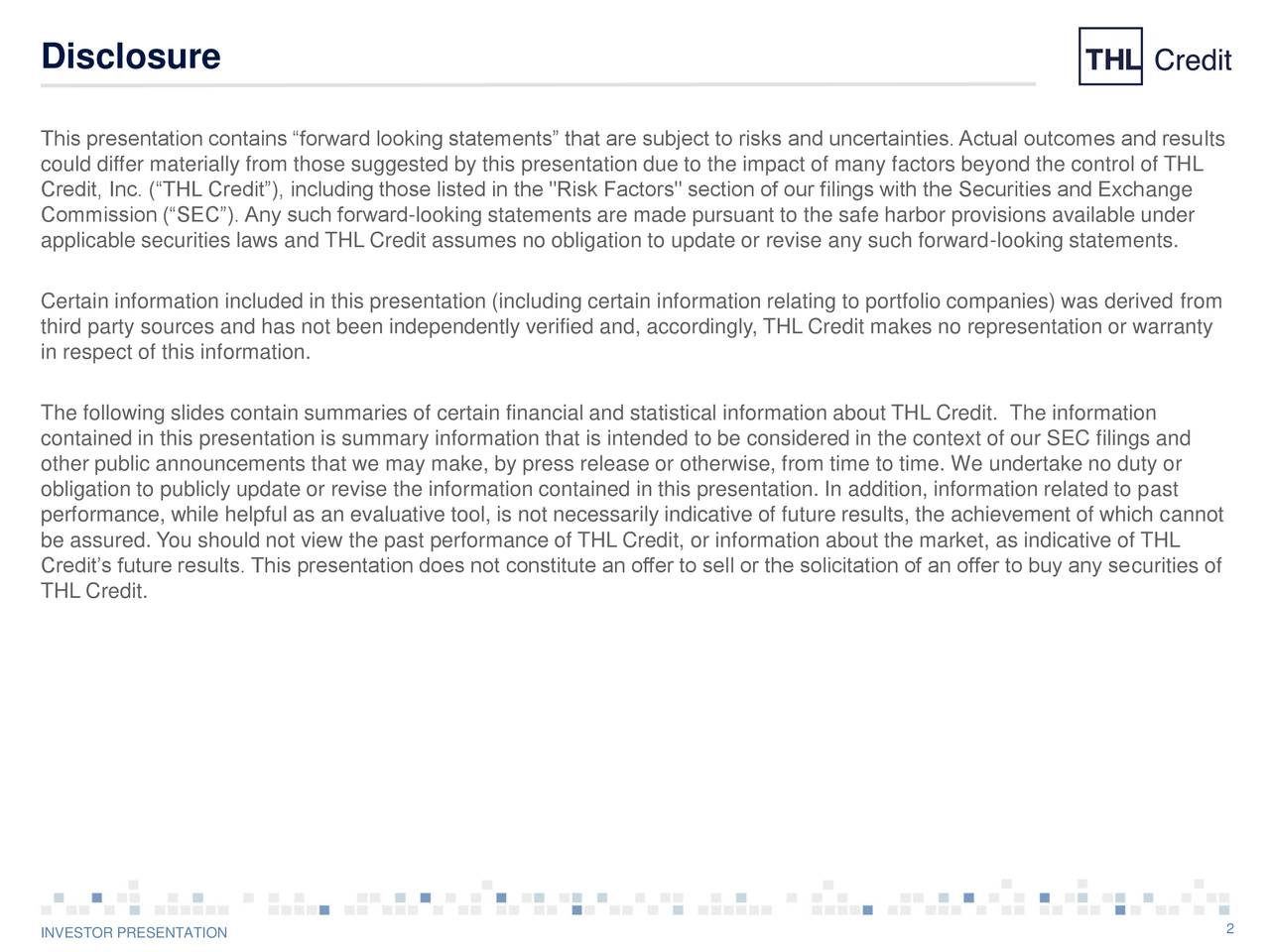 Disclosure

THL Credit

This presentation contains “forward looking statements” that are subject to risks and uncertainties. Actual outcomes and results could differ materially from those suggested by this presentation due to the impact of many factors beyond the control of THL Credit, Inc. (“THL Credit”), including those listed in the "Risk Factors" section of our filings with the Securities and Exchange Commission (“SEC”). Any such forward-looking statements are made pursuant to the safe harbor provisions available under applicable securities laws and THL Credit assumes no obligation to update or revise any such forward-looking statements.

Certain information included in this presentation (including certain information relating to portfolio companies) was derived from third party sources and has not been independently verified and, accordingly, THL Credit makes no representation or warranty in respect of this information.

The following slides contain summaries of certain financial and statistical information about THL Credit. The information contained in this presentation is summary information that is intended to be considered in the context of our SEC filings and other public announcements that we may make, by press release or otherwise, from time to time. We undertake no duty or obligation to publicly update or revise the information contained in this presentation. In addition, information related to past performance, while helpful as an evaluative tool, is not necessarily indicative of future results, the achievement of which cannot be assured. You should not view the past performance of THL Credit, or information about the market, as indicative of THL Credit’s future results. This presentation does not constitute an offer to sell or the solicitation of an offer to buy any securities of THL Credit.

INVESTOR PRESENTATION

2